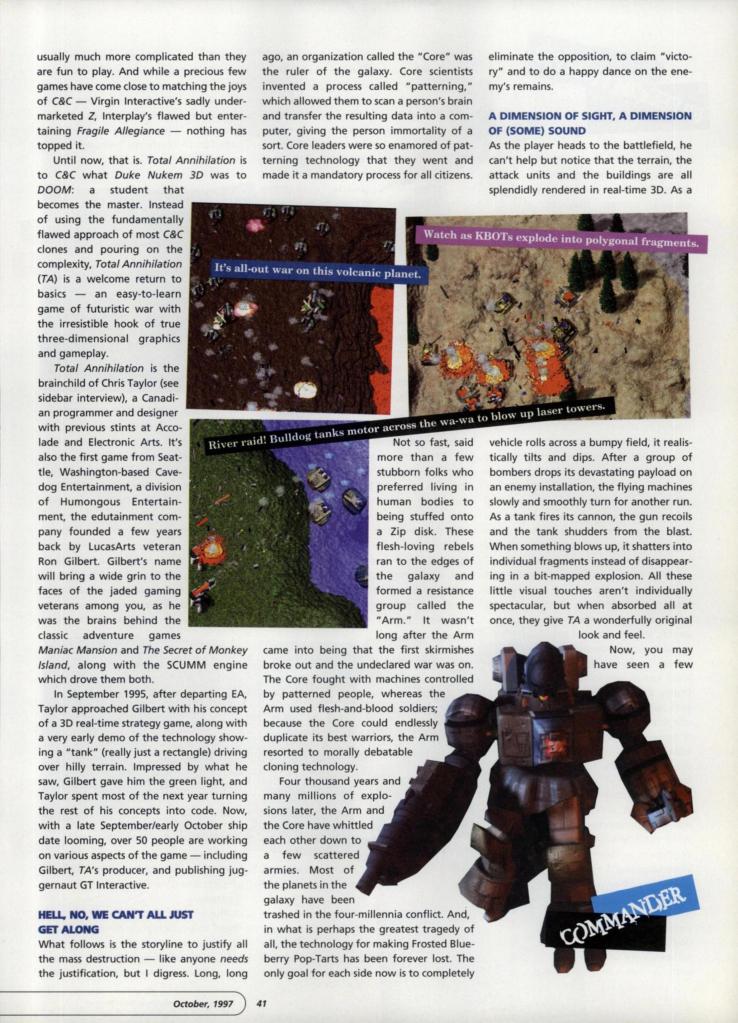 usually much more complicated than they are fun to play. And while a precious few games have come close to matching the joys of C&C — Virgin Interactive's sadly undermarketed Z, Interplay's flawed but entertaining Fragile Allegiance — nothing has topped it.

Until now, that is. Total Annihilation is to C&C what Duke Nukem 3D was to DOOM: a student that becomes the master. Instead of using the fundamentally flawed approach of most C&C clones and pouring on the complexity, Total Annihilation (TA) is a welcome return to basics — an easy-to-learn game of futuristic war with the irresistible hook of true three-dimensional graphics and gameplay.

Total Annihilation is the brainchild of Chris Taylor (see sidebar interview), a Canadian programmer and designer with previous stints at Accolade and Electronic Arts. It's also the first game from Seattle, Washington-based Cavedog Entertainment, a division of Humongous Entertainment, the edutainment company founded a few years back by LucasArts veteran Ron Gilbert. Gilbert's name will bring a wide grin to the faces of the jaded gaming veterans among you, as he was the brains behind the classic adventure games Maniac Mansion and The Secret of Monkey Island, along with the SCUMM engine which drove them both.

In September 1995, after departing EA, Taylor approached Gilbert with his concept of a 3D real-time strategy game, along with a very early demo of the technology showing a "tank" (really just a rectangle) driving over hilly terrain. Impressed by what he saw, Gilbert gave him the green light, and Taylor spent most of the next year turning the rest of his concepts into code. Now, with a late September/early October ship date looming, over 50 people are working on various aspects of the game — including Gilbert, TA's producer, and publishing juggernaut GT Interactive.

HELL, NO, WE CAN'T ALL JUST GET ALONG
What follows is the storyline to justify all the mass destruction — like anyone needs the justification, but I digress. Long, long ago, an organization called the "Core" was the ruler of the galaxy. Core scientists invented a process called "patterning," which allowed them to scan a person's brain and transfer the resulting data into a computer, giving the person immortality of a sort. Core leaders were so enamored of patterning technology that they went and made it a mandatory process for all citizens.

It's all-out war on this volcanic planet.

Watch as KBOTs explode into polygonal fragments.

River raid! Bulldog tanks motor across the wa-wa to blow up laser towers.

Not so fast, said more than a few stubborn folks who preferred living in human bodies to being stuffed onto a Zip disk. These flesh-loving rebels ran to the edges of the galaxy and formed a resistance group called the "Arm." It wasn't long after the Arm came into being that the first skirmishes broke out and the undeclared war was on. The Core fought with machines controlled by patterned people, whereas the Arm used flesh-and-blood soldiers; because the Core could endlessly duplicate its best warriors, the Arm resorted to morally debatable cloning technology.

Four thousand years and many millions of explosions later, the Arm and the Core have whittled each other down to a few scattered armies. Most of the planets in the galaxy have been trashed in the four-millennia conflict. And, in what is perhaps the greatest tragedy of all, the technology for making Frosted Blueberry Pop-Tarts has been forever lost. The only goal for each side now is to completely eliminate the opposition, to claim "victory" and to do a happy dance on the enemy's remains.

A DIMENSION OF SIGHT, A DIMENSION OF (SOME) SOUND
As the player heads to the battlefield, he can't help but notice that the terrain, the attack units and the buildings are all splendidly rendered in real-time 3D. As a vehicle rolls across a bumpy field, it realistically tilts and dips. After a group of bombers drops its devastating payload on an enemy installation, the flying machines slowly and smoothly turn for another run. As a tank fires its cannon, the gun recoils and the tank shudders from the blast. When something blows up, it shatters into individual fragments instead of disappearing in a bit-mapped explosion. All these little visual touches aren't individually spectacular, but when absorbed all at once, they give TA a wonderfully original look and feel.

Now, you may have seen a few

COMMANDER

October, 1997 41